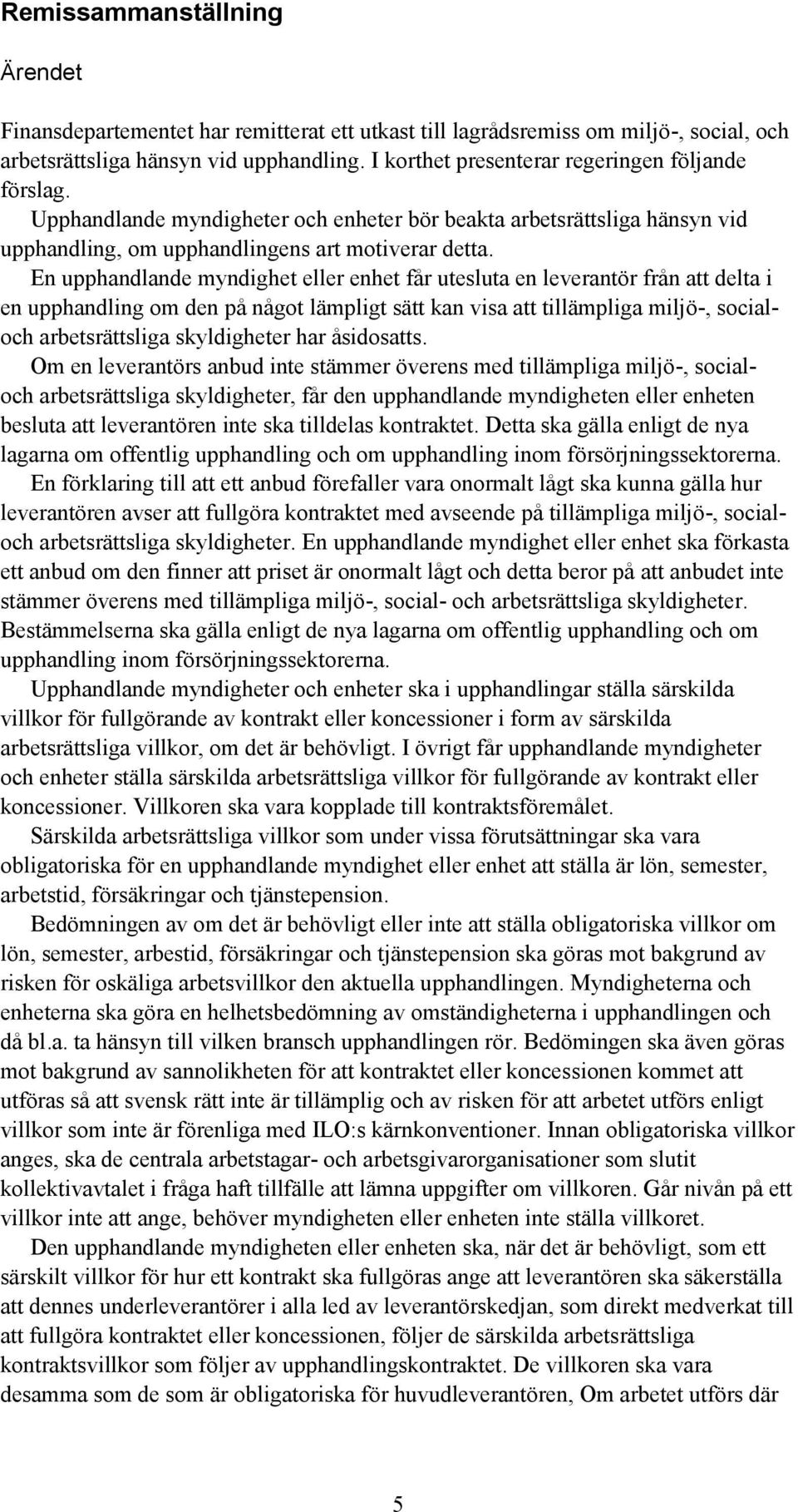 Remissammanställning

Ärendet

Finansdepartementet har remitterat ett utkast till lagrådsremiss om miljö-, social, och arbetsrättsliga hänsyn vid upphandling. I korthet presenterar regeringen följande förslag.

Upphandlande myndigheter och enheter bör beakta arbetsrättsliga hänsyn vid upphandling, om upphandlingens art motiverar detta.

En upphandlande myndighet eller enhet får utesluta en leverantör från att delta i en upphandling om den på något lämpligt sätt kan visa att tillämpliga miljö-, social- och arbetsrättsliga skyldigheter har åsidosatts.

Om en leverantörs anbud inte stämmer överens med tillämpliga miljö-, social- och arbetsrättsliga skyldigheter, får den upphandlande myndigheten eller enheten besluta att leverantören inte ska tilldelas kontraktet. Detta ska gälla enligt de nya lagarna om offentlig upphandling och om upphandling inom försörjningssektorerna.

En förklaring till att ett anbud förefaller vara onormalt lågt ska kunna gälla hur leverantören avser att fullgöra kontraktet med avseende på tillämpliga miljö-, social- och arbetsrättsliga skyldigheter. En upphandlande myndighet eller enhet ska förkasta ett anbud om den finner att priset är onormalt lågt och detta beror på att anbudet inte stämmer överens med tillämpliga miljö-, social- och arbetsrättsliga skyldigheter. Bestämmelserna ska gälla enligt de nya lagarna om offentlig upphandling och om upphandling inom försörjningssektorerna.

Upphandlande myndigheter och enheter ska i upphandlingar ställa särskilda villkor för fullgörande av kontrakt eller koncessioner i form av särskilda arbetsrättsliga villkor, om det är behövligt. I övrigt får upphandlande myndigheter och enheter ställa särskilda arbetsrättsliga villkor för fullgörande av kontrakt eller koncessioner. Villkoren ska vara kopplade till kontraktsföremålet.

Särskilda arbetsrättsliga villkor som under vissa förutsättningar ska vara obligatoriska för en upphandlande myndighet eller enhet att ställa är lön, semester, arbetstid, försäkringar och tjänstepension.

Bedömningen av om det är behövligt eller inte att ställa obligatoriska villkor om lön, semester, arbestid, försäkringar och tjänstepension ska göras mot bakgrund av risken för oskäliga arbetsvillkor den aktuella upphandlingen. Myndigheterna och enheterna ska göra en helhetsbedömning av omständigheterna i upphandlingen och då bl.a. ta hänsyn till vilken bransch upphandlingen rör. Bedömingen ska även göras mot bakgrund av sannolikheten för att kontraktet eller koncessionen kommet att utföras så att svensk rätt inte är tillämplig och av risken för att arbetet utförs enligt villkor som inte är förenliga med ILO:s kärnkonventioner. Innan obligatoriska villkor anges, ska de centrala arbetstagar- och arbetsgivarorganisationer som slutit kollektivavtalet i fråga haft tillfälle att lämna uppgifter om villkoren. Går nivån på ett villkor inte att ange, behöver myndigheten eller enheten inte ställa villkoret.

Den upphandlande myndigheten eller enheten ska, när det är behövligt, som ett särskilt villkor för hur ett kontrakt ska fullgöras ange att leverantören ska säkerställa att dennes underleverantörer i alla led av leverantörskedjan, som direkt medverkat till att fullgöra kontraktet eller koncessionen, följer de särskilda arbetsrättsliga kontraktsvillkor som följer av upphandlingskontraktet. De villkoren ska vara desamma som de som är obligatoriska för huvudleverantören, Om arbetet utförs där

5